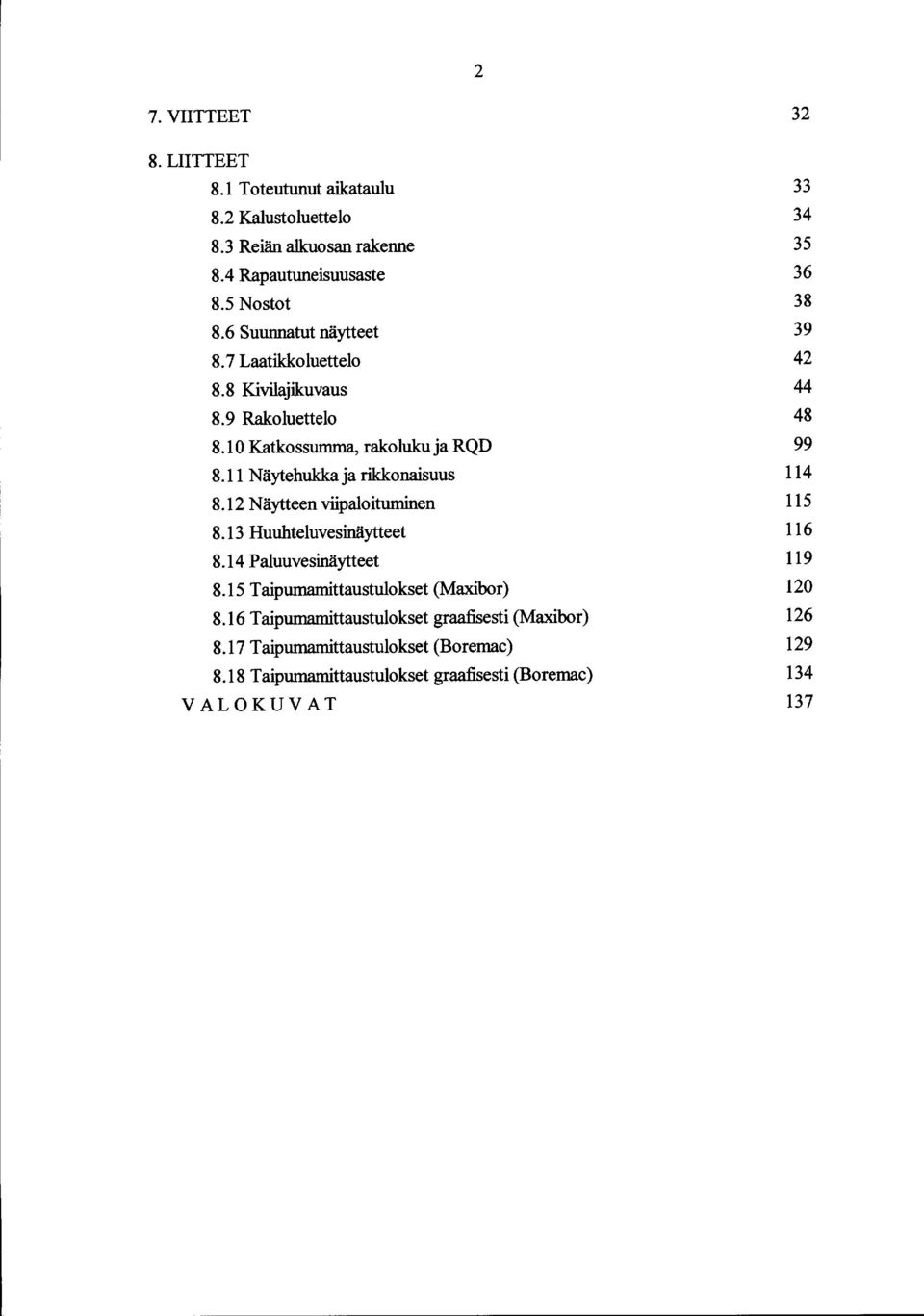 2

7. VIITTEET 32

8. LIITTEET
8.1 Toteutunut aikataulu 33
8.2 Kalustoluettelo 34
8.3 Reiän alkuosan rakenne 35
8.4 Rapautuneisuusaste 36
8.5 Nostot 38
8.6 Suunnatut näytteet 39
8.7 Laatikkoluettelo 42
8.8 Kivilajikuvaus 44
8.9 Rakoluettelo 48
8.10 Katkossumma, rakoluku ja RQD 99
8.11 Näytehukka ja rikkonaisuus 114
8.12 Näytteen viipaloituminen 115
8.13 Huuhteluvesinäytteet 116
8.14 Paluuvesinäytteet 119
8.15 Taipumamittaustulokset (Maxibor) 120
8.16 Taipumamittaustulokset graafisesti (Maxibor) 126
8.17 Taipumamittaustulokset (Boremac) 129
8.18 Taipumamittaustulokset graafisesti (Boremac) 134
VALOKUVAT 137